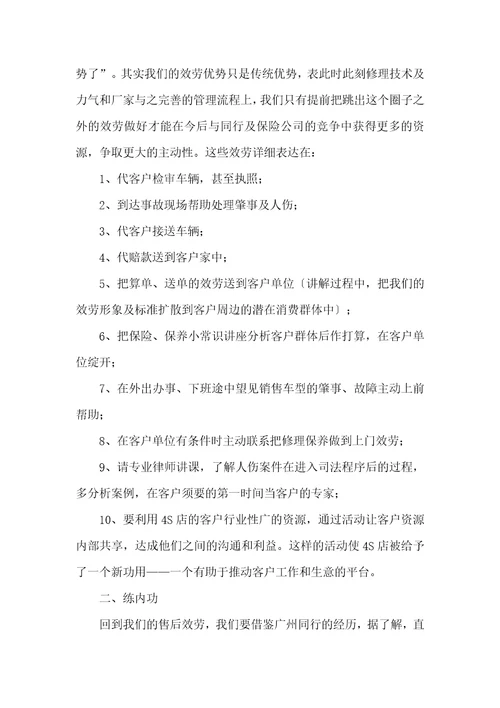 势了”。其实我们的效劳优势只是传统优势，表此时此刻修理技术及力气和厂家与之完善的管理流程上，我们只有提前把跳出这个圈子之外的效劳做好才能在今后与同行及保险公司的竞争中获得更多的资源，争取更大的主动性。这些效劳详细表达在：

1、代客户检审车辆，甚至执照；

2、到达事故现场帮助处理肇事及人伤；

3、代客户接送车辆；

4、代赔款送到客户家中；

5、把算单、送单的效劳送到客户单位（讲解过程中，把我们的效劳形象及标准扩散到客户周边的潜在消费群体中）；

6、把保险、保养小常识讲座分析客户群体后作打算，在客户单位绽开；

7、在外出办事、下班途中望见销售车型的肇事、故障主动上前帮助；

8、在客户单位有条件时主动联系把修理保养做到上门效劳；

9、请专业律师讲课，了解人伤案件在进入司法程序后的过程，多分析案例，在客户须要的第一时间当客户的专家；

10、要利用4S店的客户行业性广的资源，通过活动让客户资源内部共享，达成他们之间的沟通和利益。这样的活动使4S店被给予了一个新功用——一个有助于推动客户工作和生意的平台。

二、练内功

回到我们的售后效劳，我们要借鉴广州同行的经历，据了解，直